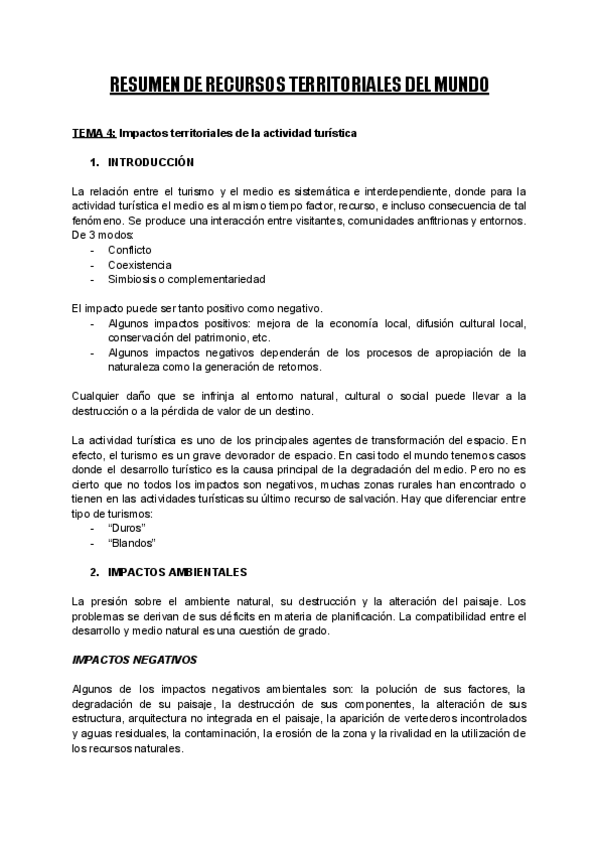 RESUMEN DE RECURSOS TERRITORIALES DEL MUNDO

TEMA 4: Impactos territoriales de la actividad turística

1. INTRODUCCIÓN

La relación entre el turismo y el medio es sistemática e interdependiente, donde para la actividad turística el medio es al mismo tiempo factor, recurso, e incluso consecuencia de tal fenómeno. Se produce una interacción entre visitantes, comunidades anfitrionas y entornos. De 3 modos:
- Conflicto
- Coexistencia
- Simbiosis o complementariedad

El impacto puede ser tanto positivo como negativo.
- Algunos impactos positivos: mejora de la economía local, difusión cultural local, conservación del patrimonio, etc.
- Algunos impactos negativos dependerán de los procesos de apropiación de la naturaleza como la generación de retornos.

Cualquier daño que se infrinja al entorno natural, cultural o social puede llevar a la destrucción o a la pérdida de valor de un destino.

La actividad turística es uno de los principales agentes de transformación del espacio. En efecto, el turismo es un grave devorador de espacio. En casi todo el mundo tenemos casos donde el desarrollo turístico es la causa principal de la degradación del medio. Pero no es cierto que no todos los impactos son negativos, muchas zonas rurales han encontrado o tienen en las actividades turísticas su último recurso de salvación. Hay que diferenciar entre tipo de turismos:
- "Duros"
- "Blandos"

2. IMPACTOS AMBIENTALES

La presión sobre el ambiente natural, su destrucción y la alteración del paisaje. Los problemas se derivan de sus déficits en materia de planificación. La compatibilidad entre el desarrollo y medio natural es una cuestión de grado.

IMPACTOS NEGATIVOS

Algunos de los impactos negativos ambientales son: la polución de sus factores, la degradación de su paisaje, la destrucción de sus componentes, la alteración de sus estructura, arquitectura no integrada en el paisaje, la aparición de vertederos incontrolados y aguas residuales, la contaminación, la erosión de la zona y la rivalidad en la utilización de los recursos naturales.